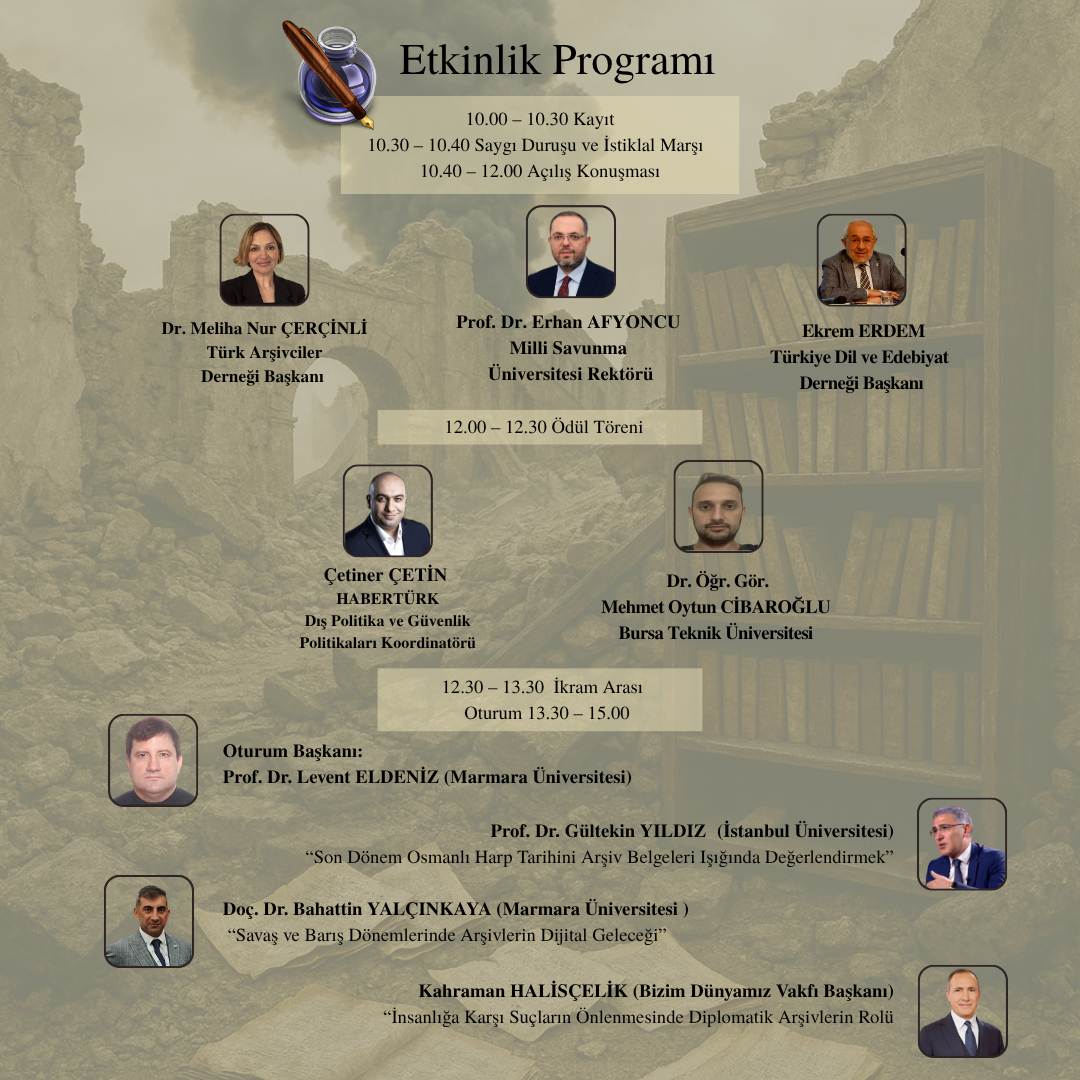 Etkinlik Programı

10.00 – 10.30 Kayıt
10.30 – 10.40 Saygı Duruşu ve İstiklal Marşı
10.40 – 12.00 Açılış Konuşması

Dr. Meliha Nur ÇERÇİNLİ
Türk Arşivciler
Derneği Başkanı

Prof. Dr. Erhan AFYONCU
Milli Savunma
Üniversitesi Rektörü

Ekrem ERDEM
Türkiye Dil ve Edebiyat
Derneği Başkanı

12.00 – 12.30 Ödül Töreni

Çetiner ÇETİN
HABERTÜRK
Dış Politika ve Güvenlik
Politikaları Koordinatörü

Dr. Öğr. Gör.
Mehmet Oytun CİBAROĞLU
Bursa Teknik Üniversitesi

12.30 – 13.30 İkram Arası
Oturum 13.30 – 15.00

Oturum Başkanı:
Prof. Dr. Levent ELDENİZ (Marmara Üniversitesi)

Prof. Dr. Gültekin YILDIZ (İstanbul Üniversitesi)
"Son Dönem Osmanlı Harp Tarihini Arşiv Belgeleri Işığında Değerlendirmek"

Doç. Dr. Bahattin YALÇINKAYA (Marmara Üniversitesi )
"Savaş ve Barış Dönemlerinde Arşivlerin Dijital Geleceği"

Kahraman HALİSÇELİK (Bizim Dünyamız Vakfı Başkanı)
"İnsanlığa Karşı Suçların Önlenmesinde Diplomatik Arşivlerin Rolü